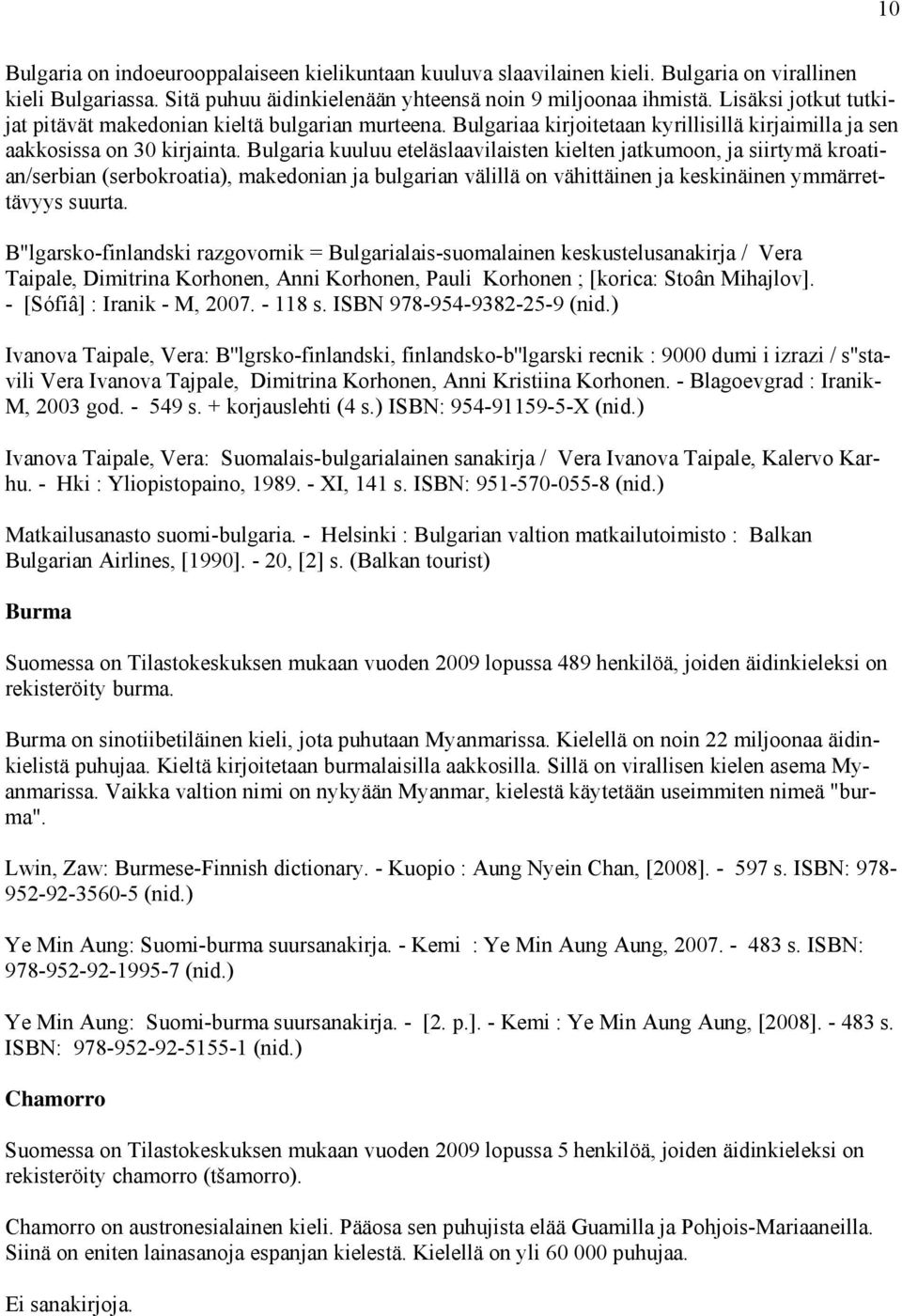 10

Bulgaria on indoeurooppalaiseen kielikuntaan kuuluva slaavilainen kieli. Bulgaria on virallinen kieli Bulgariassa. Sitä puhuu äidinkielenään yhteensä noin 9 miljoonaa ihmistä. Lisäksi jotkut tutkijat pitävät makedonian kieltä bulgarian murteena. Bulgariaa kirjoitetaan kyrillisillä kirjaimilla ja sen aakkosissa on 30 kirjainta. Bulgaria kuuluu eteläslaavilaisten kielten jatkumoon, ja siirtymä kroatian/serbian (serbokroatia), makedonian ja bulgarian välillä on vähittäinen ja keskinäinen ymmärrettävyys suurta.

B"lgarsko-finlandski razgovornik = Bulgarialais-suomalainen keskustelusanakirja / Vera Taipale, Dimitrina Korhonen, Anni Korhonen, Pauli Korhonen ; [korica: Stoân Mihajlov]. - [Sófiâ] : Iranik - M, 2007. - 118 s. ISBN 978-954-9382-25-9 (nid.)

Ivanova Taipale, Vera: B"lgrsko-finlandski, finlandsko-b"lgarski recnik : 9000 dumi i izrazi / s"stavili Vera Ivanova Tajpale, Dimitrina Korhonen, Anni Kristiina Korhonen. - Blagoevgrad : Iranik-M, 2003 god. - 549 s. + korjauslehti (4 s.) ISBN: 954-91159-5-X (nid.)

Ivanova Taipale, Vera: Suomalais-bulgarialainen sanakirja / Vera Ivanova Taipale, Kalervo Karhu. - Hki : Yliopistopaino, 1989. - XI, 141 s. ISBN: 951-570-055-8 (nid.)

Matkailusanasto suomi-bulgaria. - Helsinki : Bulgarian valtion matkailutoimisto : Balkan Bulgarian Airlines, [1990]. - 20, [2] s. (Balkan tourist)

Burma

Suomessa on Tilastokeskuksen mukaan vuoden 2009 lopussa 489 henkilöä, joiden äidinkieleksi on rekisteröity burma.

Burma on sinotiibetiläinen kieli, jota puhutaan Myanmarissa. Kielellä on noin 22 miljoonaa äidinkielistä puhujaa. Kieltä kirjoitetaan burmalaisilla aakkosilla. Sillä on virallisen kielen asema Myanmarissa. Vaikka valtion nimi on nykyään Myanmar, kielestä käytetään useimmiten nimeä "burma".

Lwin, Zaw: Burmese-Finnish dictionary. - Kuopio : Aung Nyein Chan, [2008]. - 597 s. ISBN: 978-952-92-3560-5 (nid.)

Ye Min Aung: Suomi-burma suursanakirja. - Kemi : Ye Min Aung Aung, 2007. - 483 s. ISBN: 978-952-92-1995-7 (nid.)

Ye Min Aung: Suomi-burma suursanakirja. - [2. p.]. - Kemi : Ye Min Aung Aung, [2008]. - 483 s. ISBN: 978-952-92-5155-1 (nid.)

Chamorro

Suomessa on Tilastokeskuksen mukaan vuoden 2009 lopussa 5 henkilöä, joiden äidinkieleksi on rekisteröity chamorro (tšamorro).

Chamorro on austronesialainen kieli. Pääosa sen puhujista elää Guamilla ja Pohjois-Mariaaneilla. Siinä on eniten lainasanoja espanjan kielestä. Kielellä on yli 60 000 puhujaa.

Ei sanakirjoja.